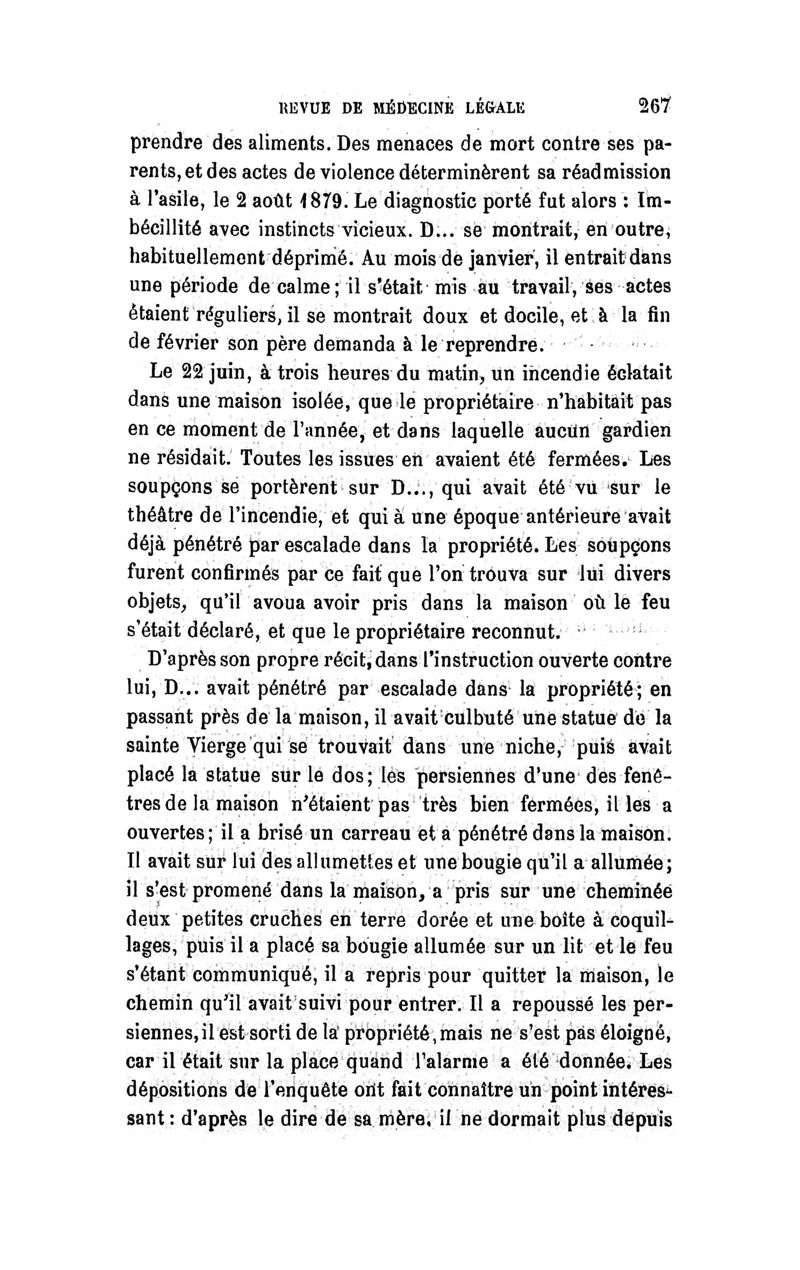 REVUE DE MÉDECINE LÉGALE 267

prendre des aliments. Des menaces de mort contre ses parents, et des actes de violence déterminèrent sa réadmission à l'asile, le 2 août 1879. Le diagnostic porté fut alors : Imbécillité avec instincts vicieux. D... se montrait, en outre, habituellement déprimé. Au mois de janvier, il entrait dans une période de calme ; il s'était mis au travail, ses actes étaient réguliers, il se montrait doux et docile, et à la fin de février son père demanda à le reprendre.

Le 22 juin, à trois heures du matin, un incendie éclatait dans une maison isolée, que le propriétaire n'habitait pas en ce moment de l'année, et dans laquelle aucun gardien ne résidait. Toutes les issues en avaient été fermées. Les soupçons se portèrent sur D..., qui avait été vu sur le théâtre de l'incendie, et qui à une époque antérieure avait déjà pénétré par escalade dans la propriété. Les soupçons furent confirmés par ce fait que l'on trouva sur lui divers objets, qu'il avoua avoir pris dans la maison où le feu s'était déclaré, et que le propriétaire reconnut.

D'après son propre récit, dans l'instruction ouverte contre lui, D... avait pénétré par escalade dans la propriété ; en passant près de la maison, il avait culbuté une statue de la sainte Vierge qui se trouvait dans une niche, puis avait placé la statue sur le dos ; les persiennes d'une des fenêtres de la maison n'étaient pas très bien fermées, il les a ouvertes ; il a brisé un carreau et a pénétré dans la maison. Il avait sur lui des allumettes et une bougie qu'il a allumée ; il s'est promené dans la maison, a pris sur une cheminée deux petites cruches en terre dorée et une boîte à coquillages, puis il a placé sa bougie allumée sur un lit et le feu s'étant communiqué, il a repris pour quitter la maison, le chemin qu'il avait suivi pour entrer. Il a repoussé les persiennes, il est sorti de la propriété, mais ne s'est pas éloigné, car il était sur la place quand l'alarme a été donnée. Les dépositions de l'enquête ont fait connaître un point intéressant : d'après le dire de sa mère, il ne dormait plus depuis